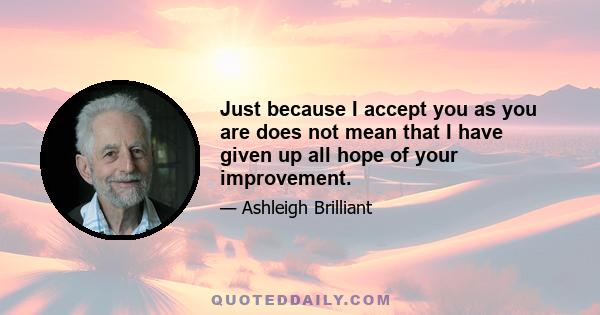 Just because I accept you as you are does not mean that I have given up all hope of your improvement.

— Ashleigh Brilliant

QUOTEDDAILY.COM